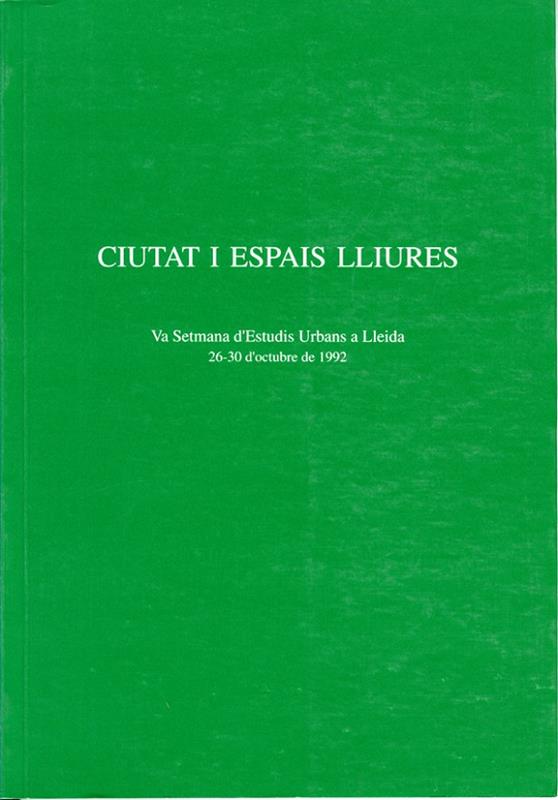 CIUTAT I ESPAIS LLIURES

Va Setmana d'Estudis Urbans a Lleida
26-30 d'octubre de 1992